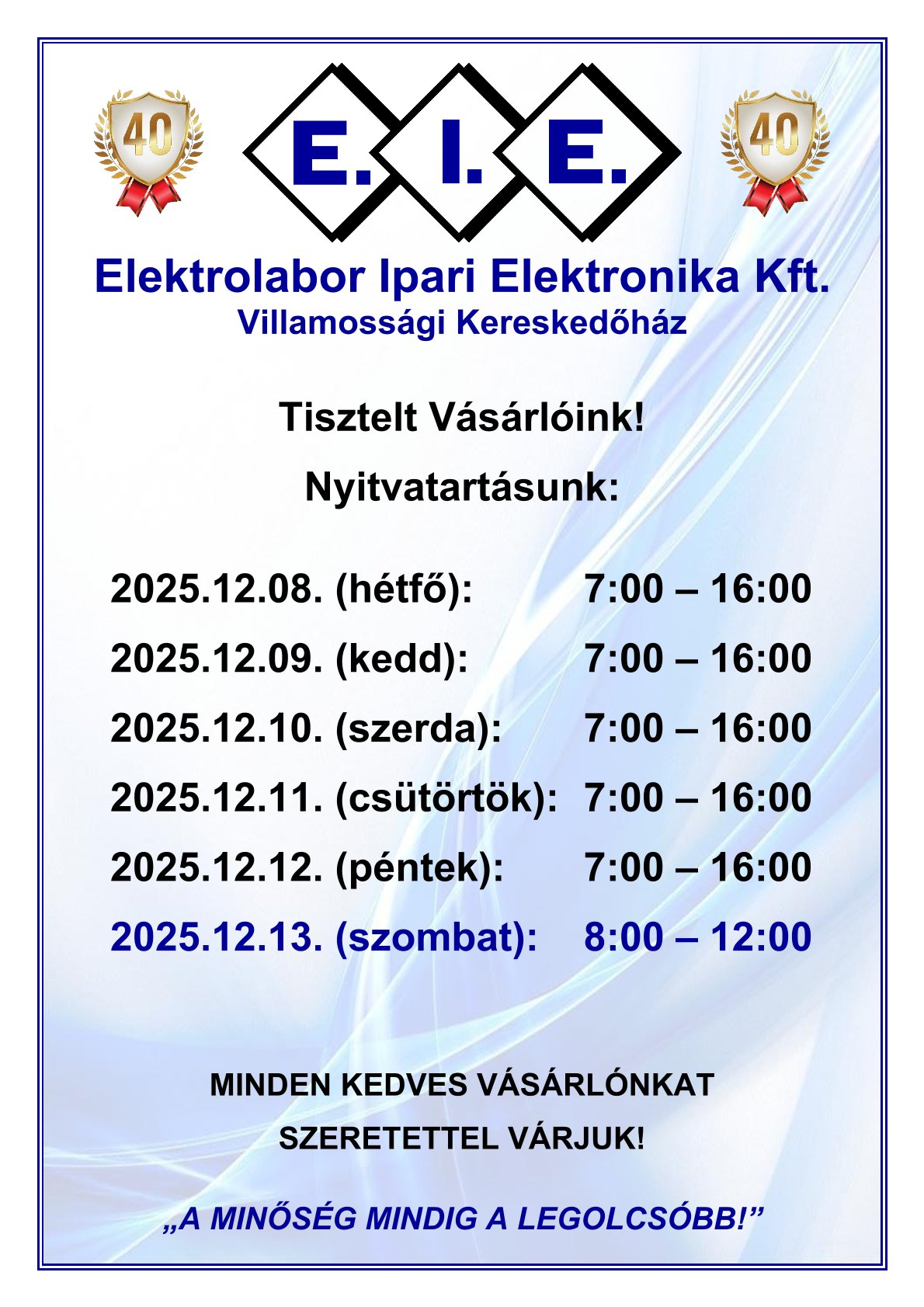 40

E. I. E.

40

Elektrolabor Ipari Elektronika Kft.
Villamossági Kereskedőház

Tisztelt Vásárlóink!

Nyitvatartásunk:

2025.12.08. (hétfő): 7:00 – 16:00
2025.12.09. (kedd): 7:00 – 16:00
2025.12.10. (szerda): 7:00 – 16:00
2025.12.11. (csütörtök): 7:00 – 16:00
2025.12.12. (péntek): 7:00 – 16:00
2025.12.13. (szombat): 8:00 – 12:00

MINDEN KEDVES VÁSÁRLÓNKAT
SZERETETTEL VÁRJUK!

„A MINŐSÉG MINDIG A LEGOLCSÓBB!”